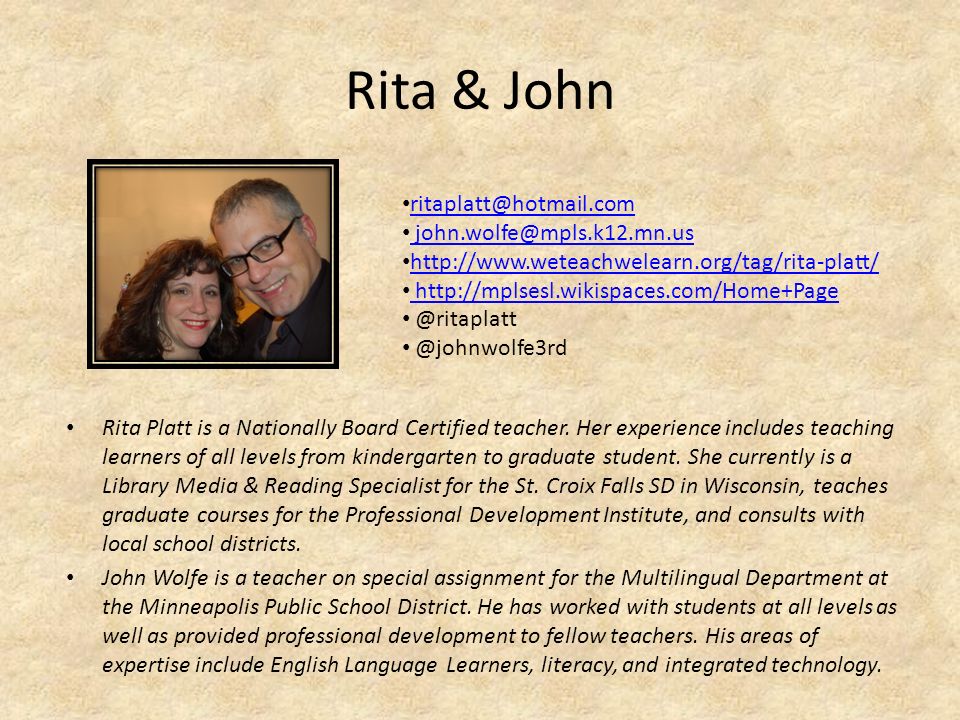 Rita & John

•ritaplatt@hotmail.com
• john.wolfe@mpls.k12.mn.us
•http://www.weteachwelearn.org/tag/rita-platt/
• http://mplsesl.wikispaces.com/Home+Page
• @ritaplatt
• @johnwolfe3rd

• Rita Platt is a Nationally Board Certified teacher. Her experience includes teaching learners of all levels from kindergarten to graduate student. She currently is a Library Media & Reading Specialist for the St. Croix Falls SD in Wisconsin, teaches graduate courses for the Professional Development Institute, and consults with local school districts.

• John Wolfe is a teacher on special assignment for the Multilingual Department at the Minneapolis Public School District. He has worked with students at all levels as well as provided professional development to fellow teachers. His areas of expertise include English Language Learners, literacy, and integrated technology.